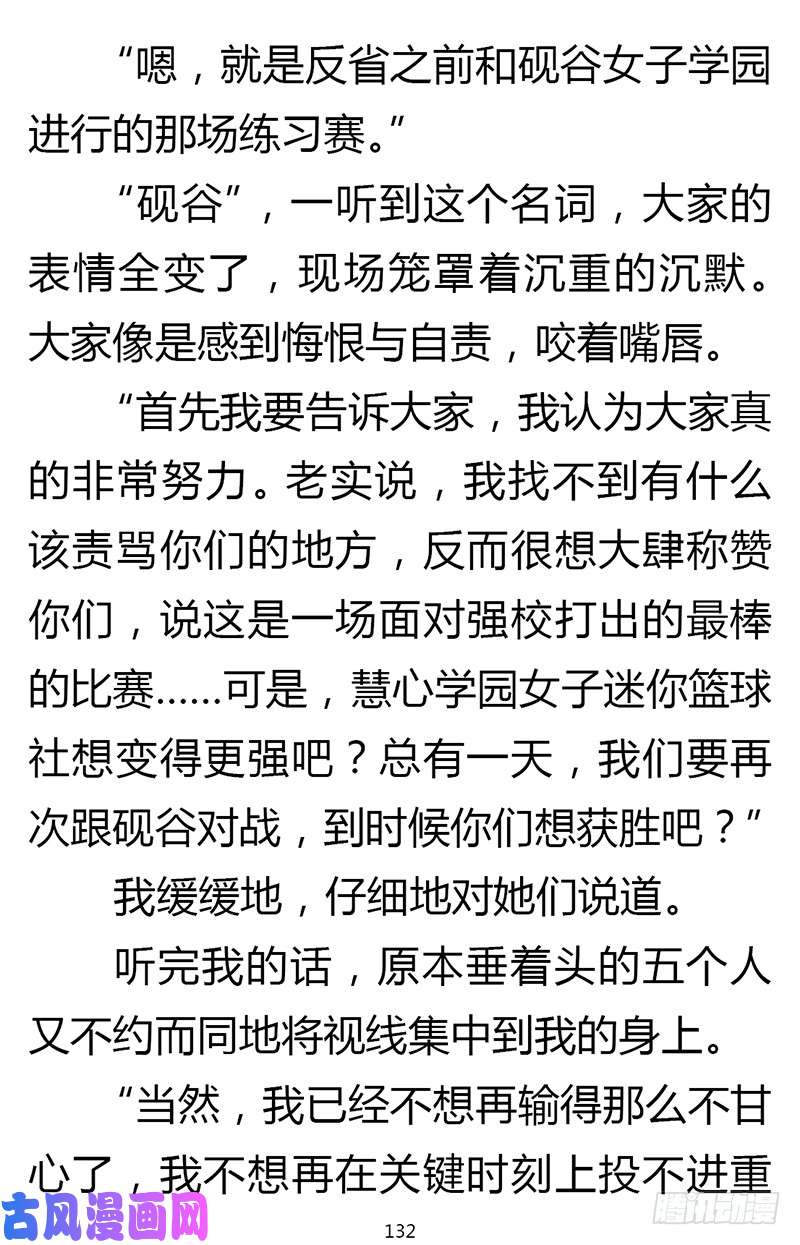 “嗯，就是反省之前和砚谷女子学园进行的那场练习赛。”

“砚谷”，一听到这个名词，大家的表情全变了，现场笼罩着沉重的沉默。大家像是感到悔恨与自责，咬着嘴唇。

“首先我要告诉大家，我认为大家真的非常努力。老实说，我找不到有什么该责骂你们的地方，反而很想大肆称赞你们，说这是一场面对强校打出的最棒的比赛……可是，慧心学园女子迷你篮球社想变得更强吧？总有一天，我们要再次跟砚谷对战，到时候你们想获胜吧？”

我缓缓地，仔细地对她们说道。

听完我的话，原本垂着头的五个人又不约而同地将视线集中到我的身上。

“当然，我已经不想再输得那么不甘心了，我不想再在关键时刻上投不进重

古风漫画网

132

腾讯动漫